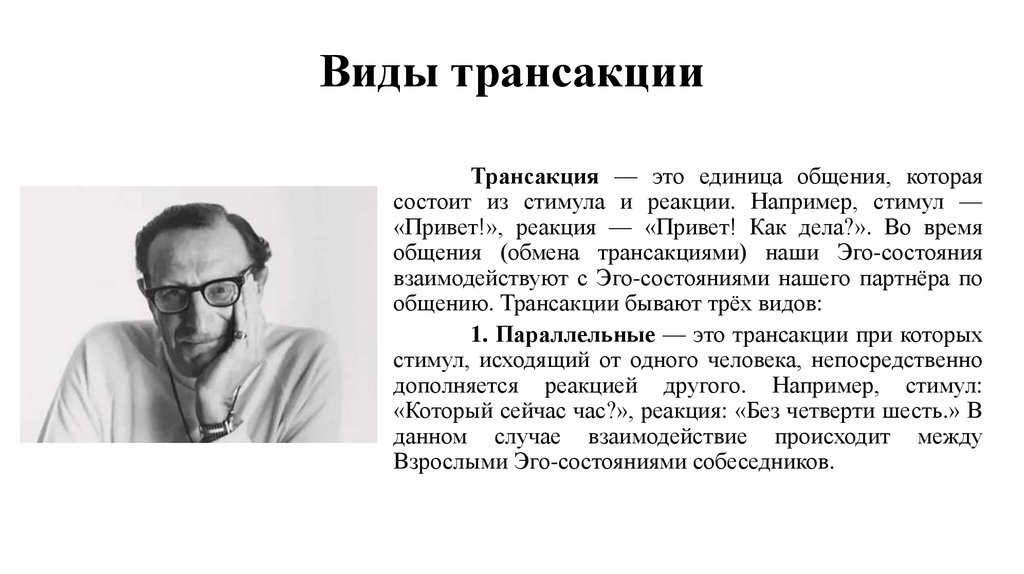 Виды трансакции

Трансакция — это единица общения, которая состоит из стимула и реакции. Например, стимул — «Привет!», реакция — «Привет! Как дела?». Во время общения (обмена трансакциями) наши Эго-состояния взаимодействуют с Эго-состояниями нашего партнёра по общению. Трансакции бывают трёх видов:

1. Параллельные — это трансакции при которых стимул, исходящий от одного человека, непосредственно дополняется реакцией другого. Например, стимул: «Который сейчас час?», реакция: «Без четверти шесть.» В данном случае взаимодействие происходит между Взрослыми Эго-состояниями собеседников.